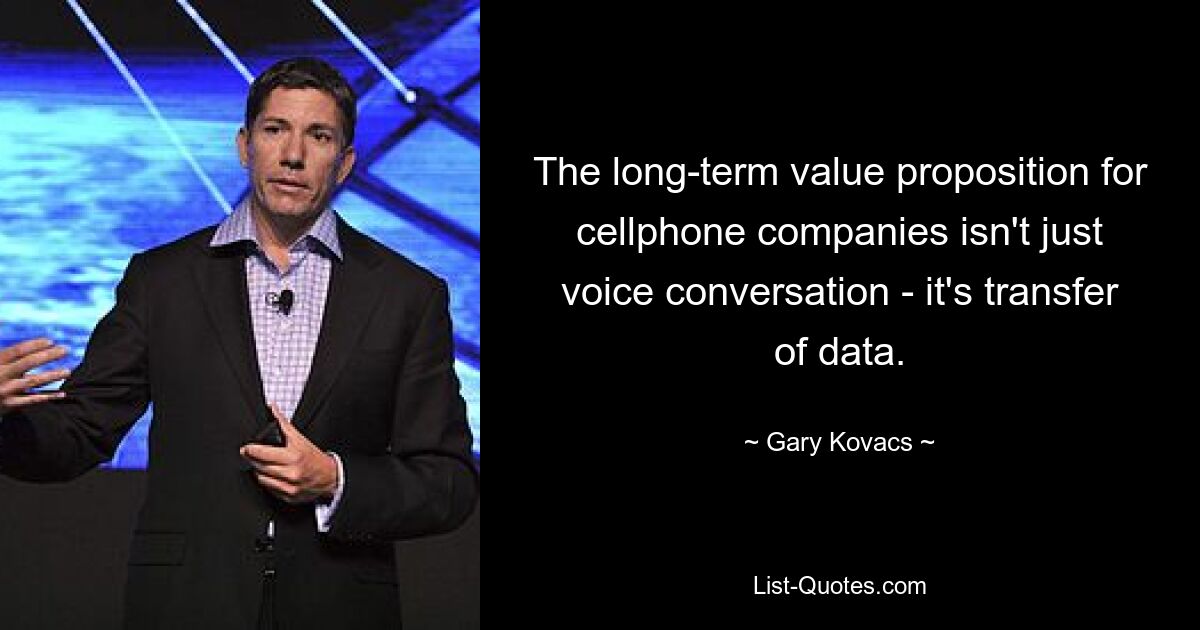 The long-term value proposition for cellphone companies isn't just voice conversation - it's transfer of data.

~ Gary Kovacs ~

List-Quotes.com